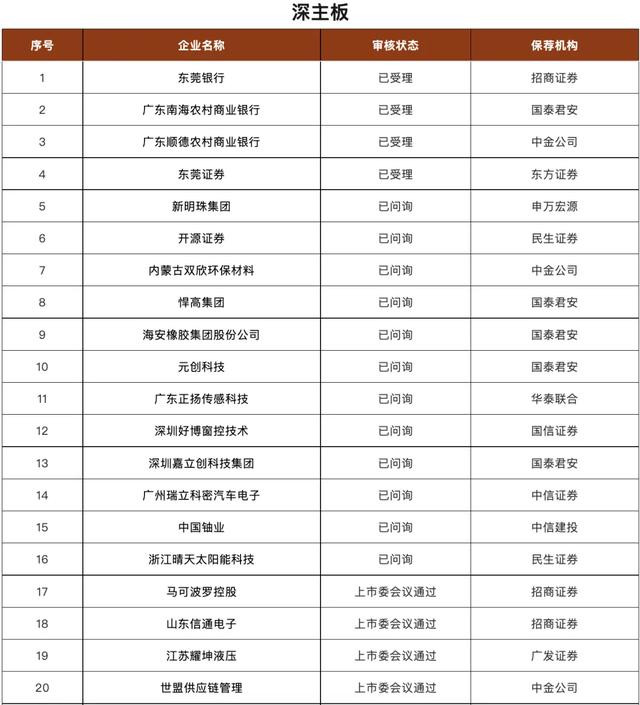 深主板

| 序号 | 企业名称 | 审核状态 | 保荐机构 |
|---|---|---|---|
| 1 | 东莞银行 | 已受理 | 招商证券 |
| 2 | 广东南海农村商业银行 | 已受理 | 国泰君安 |
| 3 | 广东顺德农村商业银行 | 已受理 | 中金公司 |
| 4 | 东莞证券 | 已受理 | 东方证券 |
| 5 | 新明珠集团 | 已问询 | 申万宏源 |
| 6 | 开源证券 | 已问询 | 民生证券 |
| 7 | 内蒙古双欣环保材料 | 已问询 | 中金公司 |
| 8 | 悍高集团 | 已问询 | 国泰君安 |
| 9 | 海安橡胶集团股份公司 | 已问询 | 国泰君安 |
| 10 | 元创科技 | 已问询 | 国泰君安 |
| 11 | 广东正扬传感科技 | 已问询 | 华泰联合 |
| 12 | 深圳好博窗控技术 | 已问询 | 国信证券 |
| 13 | 深圳嘉立创科技集团 | 已问询 | 国泰君安 |
| 14 | 广州瑞立科密汽车电子 | 已问询 | 中信证券 |
| 15 | 中国铀业 | 已问询 | 中信建投 |
| 16 | 浙江晴天太阳能科技 | 已问询 | 民生证券 |
| 17 | 马可波罗控股 | 上市委会议通过 | 招商证券 |
| 18 | 山东信通电子 | 上市委会议通过 | 招商证券 |
| 19 | 江苏耀坤液压 | 上市委会议通过 | 广发证券 |
| 20 | 世盟供应链管理 | 上市委会议通过 | 中金公司 |